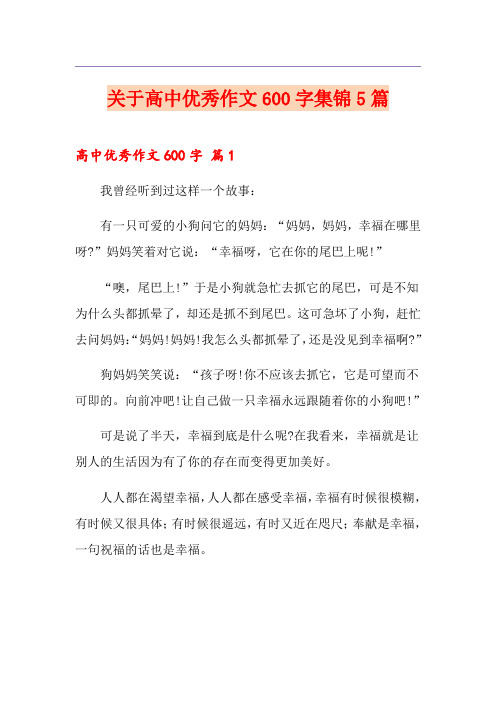 关于高中优秀作文600字集锦5篇

高中优秀作文600字 篇1

我曾经听到过这样一个故事：

有一只可爱的小狗问它的妈妈：“妈妈，妈妈，幸福在哪里呀?”妈妈笑着对它说：“幸福呀，它在你的尾巴上呢!”

“噢，尾巴上!”于是小狗就急忙去抓它的尾巴，可是不知为什么头都抓晕了，却还是抓不到尾巴。这可急坏了小狗，赶忙去问妈妈:“妈妈!妈妈!我怎么头都抓晕了，还是没见到幸福啊?”

狗妈妈笑笑说：“孩子呀!你不应该去抓它，它是可望而不可即的。向前冲吧!让自己做一只幸福永远跟随着你的小狗吧!”

可是说了半天，幸福到底是什么呢?在我看来，幸福就是让别人的生活因为有了你的存在而变得更加美好。

人人都在渴望幸福，人人都在感受幸福，幸福有时候很模糊，有时候又很具体；有时候很遥远，有时又近在咫尺；奉献是幸福，一句祝福的话也是幸福。